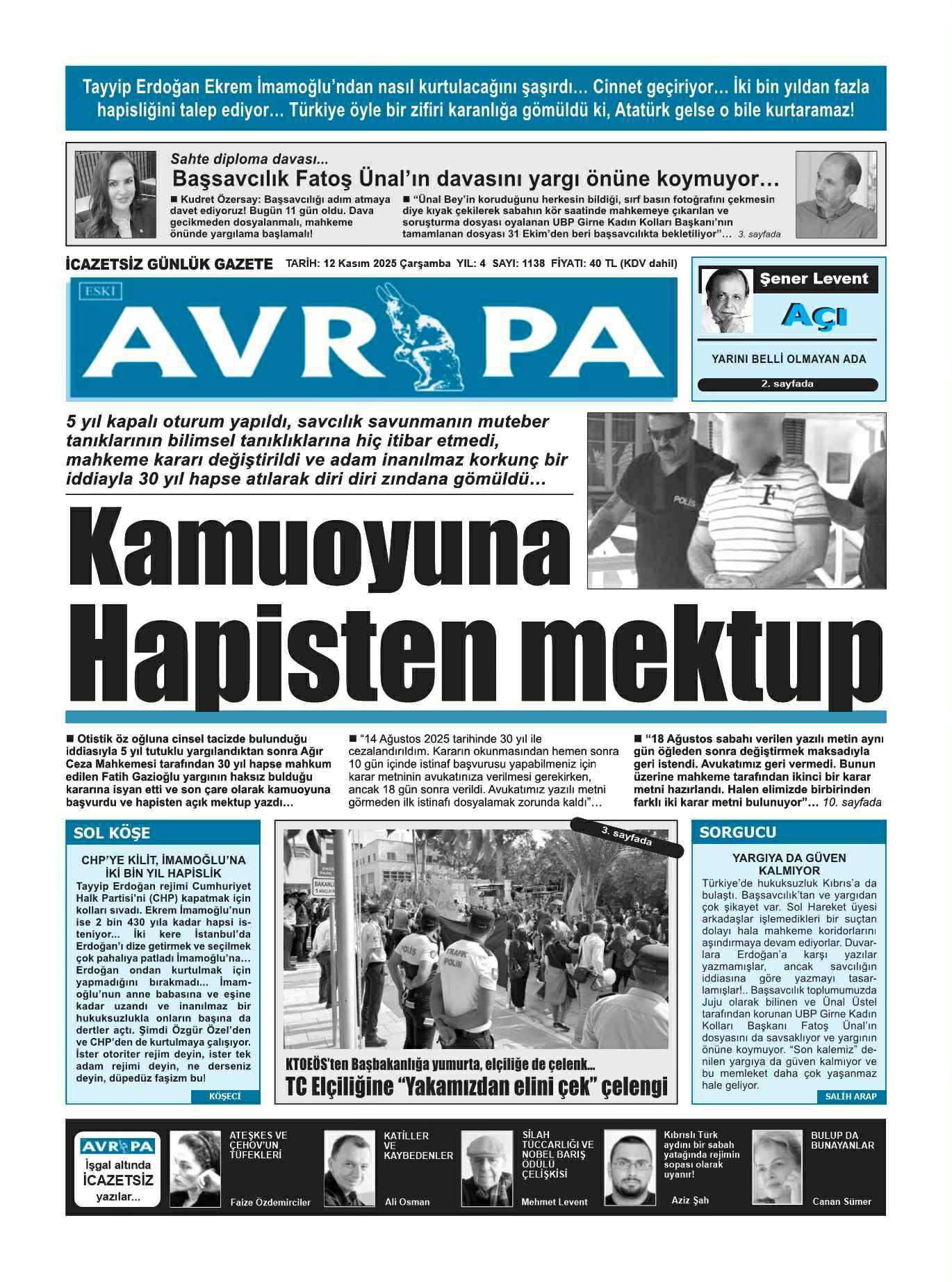 Tayyip Erdoğan Ekrem İmamoğlu'ndan nasıl kurtulacağını şaşırdı… Cinnet geçiriyor… İki bin yıldan fazla hapisliğini talep ediyor… Türkiye öyle bir zifiri karanlığa gömüldü ki, Atatürk gelse o bile kurtaramaz!

Sahte diploma davası...

Başsavcılık Fatoş Ünal'ın davasını yargı önüne koymuyor…

■ Kudret Özersay: Başsavcılığı adım atmaya davet ediyoruz! Bugün 11 gün oldu. Dava gecikmeden dosyalanmalı, mahkeme önünde yargılama başlamalı!

■ "Ünal Bey'in koruduğunu herkesin bildiği, sırf basın fotoğrafını çekmesin diye kıyak çekilerek sabahın kör saatinde mahkemeye çıkarılan ve soruşturma dosyası oyalanan UBP Girne Kadın Kolları Başkanı'nın tamamlanan dosyası 31 Ekim'den beri başsavcılıkta bekletiliyor"… 3. sayfada

İCAZETSİZ GÜNLÜK GAZETE TARİH: 12 Kasım 2025 Çarşamba YIL: 4 SAYI: 1138 FİYATI: 40 TL (KDV dahil)

ESKİ

AVRUPA

Şener Levent

AÇI

YARINI BELLİ OLMAYAN ADA

2. sayfada

5 yıl kapalı oturum yapıldı, savcılık savunmanın muteber tanıklarının bilimsel tanıklıklarına hiç itibar etmedi, mahkeme kararı değiştirildi ve adam inanılmaz korkunç bir iddiayla 30 yıl hapse atılarak diri diri zındana gömüldü…

POLİS

Kamuoyuna Hapisten mektup

■ Otistik öz oğluna cinsel tacizde bulunduğu iddiasıyla 5 yıl tutuklu yargılandıktan sonra Ağır Ceza Mahkemesi tarafından 30 yıl hapse mahkum edilen Fatih Gazioğlu yargının haksız bulduğu kararına isyan etti ve son çare olarak kamuoyuna başvurdu ve hapisten açık mektup yazdı…

■ "14 Ağustos 2025 tarihinde 30 yıl ile cezalandırıldım. Kararın okunmasından hemen sonra 10 gün içinde istinaf başvurusu yapabilmeniz için karar metninin avukatınıza verilmesi gerekirken, ancak 18 gün sonra verildi. Avukatımız yazılı metni görmeden ilk istinafı dosyalamak zorunda kaldı"…

■ "18 Ağustos sabahı verilen yazılı metin aynı gün öğleden sonra değiştirmek maksadıyla geri istendi. Avukatımız geri vermedi. Bunun üzerine mahkeme tarafından ikinci bir karar metni hazırlandı. Halen elimizde birbirinden farklı iki karar metni bulunuyor"… 10. sayfada

SOL KÖŞE

CHP'YE KİLİT, İMAMOĞLU'NA İKİ BİN YIL HAPİSLİK

Tayyip Erdoğan rejimi Cumhuriyet Halk Partisi'ni (CHP) kapatmak için kolları sıvadı. Ekrem İmamoğlu'nun ise 2 bin 430 yıla kadar hapsi isteniyor... İki kere İstanbul'da Erdoğan'ı dize getirmek ve seçilmek çok pahalıya patladı İmamoğlu'na… Erdoğan ondan kurtulmak için yapmadığını bırakmadı... İmamoğlu'nun anne babasına ve eşine kadar uzandı ve inanılmaz bir hukuksuzlukla onların başına da dertler açtı. Şimdi Özgür Özel'den ve CHP'den de kurtulmaya çalışıyor. İster otoriter rejim deyin, ister tek adam rejimi deyin, ne derseniz deyin, düpedüz faşizm bu!

KÖŞECİ

3. sayfada

POLİS

TRAFİK POLİSİ

KTOEÖS'ten Başbakanlığa yumurta, elçiliğe de çelenk...

TC Elçiliğine "Yakamızdan elini çek" çelengi

SORGUCU

YARGIYA DA GÜVEN KALMIYOR

Türkiye'de hukuksuzluk Kıbrıs'a da bulaştı. Başsavcılık'tan ve yargıdan çok şikayet var. Sol Hareket üyesi arkadaşlar işlemedikleri bir suçtan dolayı hala mahkeme koridorlarını aşındırmaya devam ediyorlar. Duvarlara Erdoğan'a karşı yazılar yazmamışlar, ancak savcılığın iddiasına göre yazmayı tasarlamışlar!.. Başsavcılık toplumumuzda Juju olarak bilinen ve Ünal Üstel tarafından korunan UBP Girne Kadın Kolları Başkanı Fatoş Ünal'ın dosyasını da savsaklıyor ve yargının önüne koymuyor. "Son kalemiz" denilen yargıya da güven kalmıyor ve bu memleket daha çok yaşanmaz hale geliyor.

SALİH ARAP

AVRUPA

İşgal altında İCAZETSİZ yazılar...

ATEŞKES VE ÇEHOV'UN TÜFEKLERİ

Faize Özdemirciler

KATİLLER VE KAYBEDENLER

Ali Osman

SİLAH TÜCCARLIĞI VE NOBEL BARIŞ ÖDÜLÜ ÇELİŞKİSİ

Mehmet Levent

Kıbrıslı Türk aydını bir sabah yatağında rejimin sopası olarak uyanır!

Aziz Şah

BULUP DA BUNAYANLAR

Canan Sümer